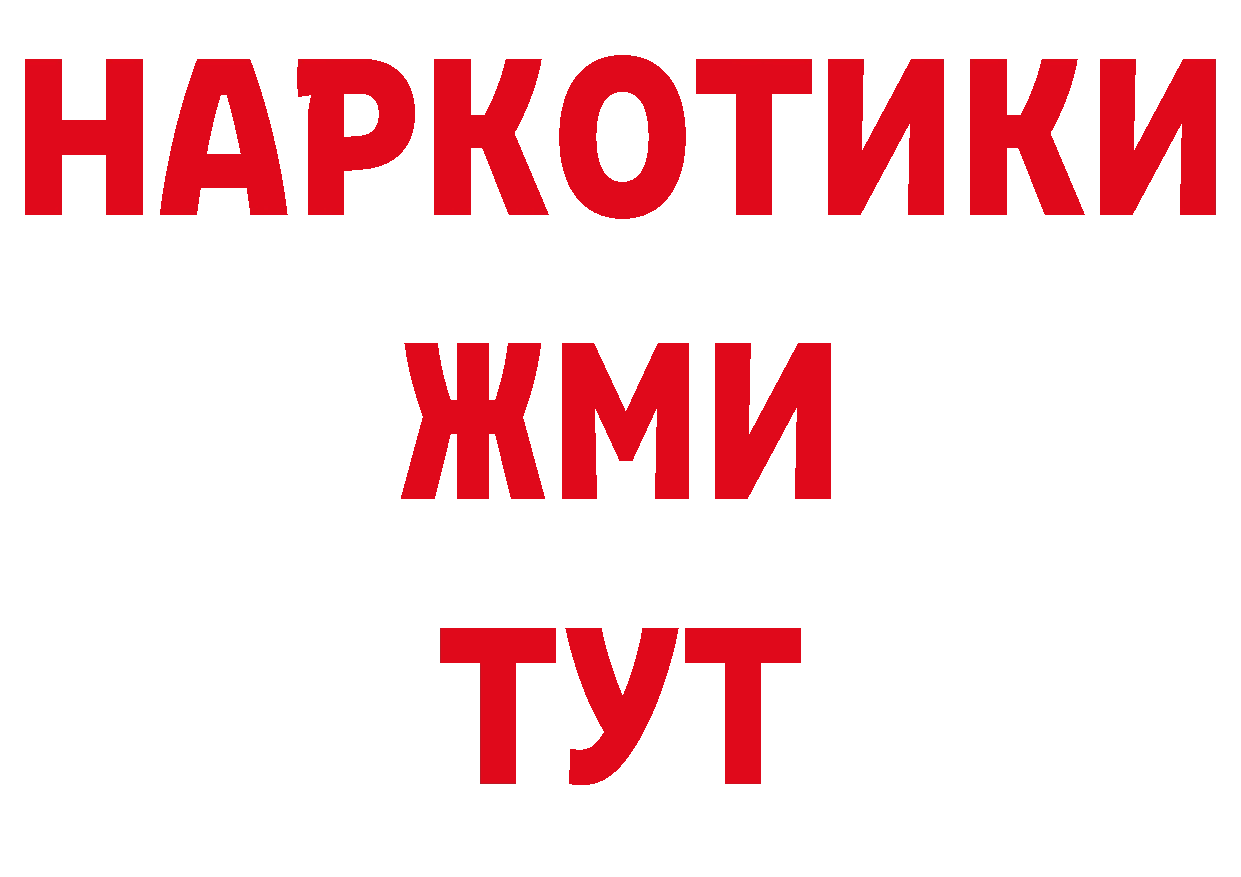 НАРКОТИКИ
ЖМИ
ТУТ